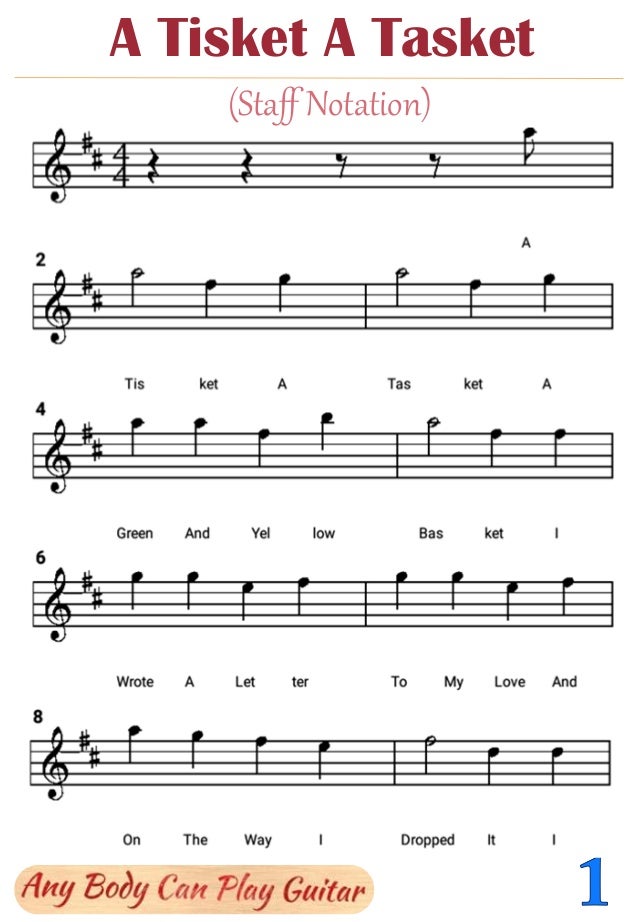 A Tisket A Tasket

(Staff Notation)

A

2

Tis ket A Tas ket A

4

Green And Yel low Bas ket I

6

Wrote A Let ter To My Love And

8

On The Way I Dropped It I

Any Body Can Play Guitar

1